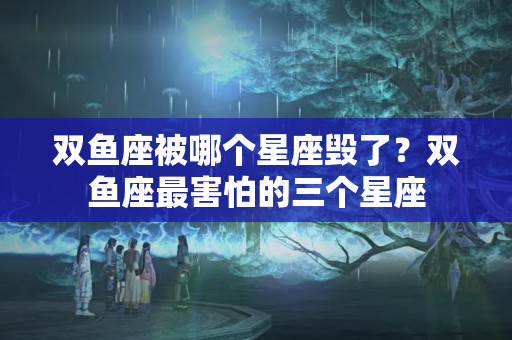 双鱼座被哪个星座毁了？双鱼座最害怕的三个星座